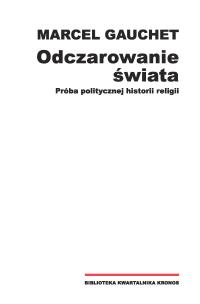 MARCEL GAUCHET

Odczarowanie świata

Próba politycznej historii religii

BIBLIOTEKA KWARTALNIKA KRONOS